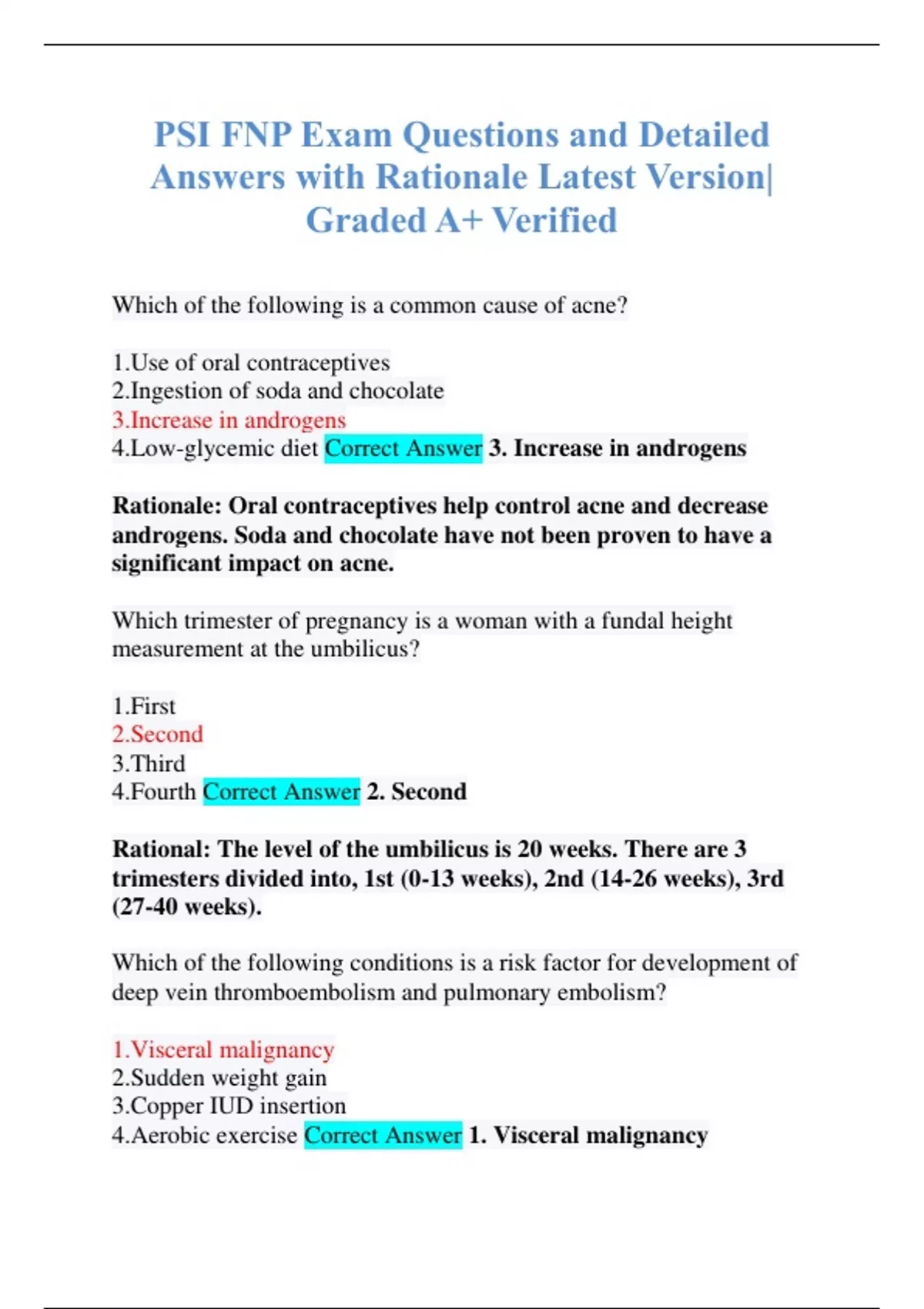 PSI FNP Exam Questions and Detailed Answers with Rationale Latest Version| Graded A+ Verified

Which of the following is a common cause of acne?

1.Use of oral contraceptives
2.Ingestion of soda and chocolate
3.Increase in androgens
4.Low-glycemic diet Correct Answer 3. Increase in androgens

Rationale: Oral contraceptives help control acne and decrease androgens. Soda and chocolate have not been proven to have a significant impact on acne.

Which trimester of pregnancy is a woman with a fundal height measurement at the umbilicus?

1.First
2.Second
3.Third
4.Fourth Correct Answer 2. Second

Rational: The level of the umbilicus is 20 weeks. There are 3 trimesters divided into, 1st (0-13 weeks), 2nd (14-26 weeks), 3rd (27-40 weeks).

Which of the following conditions is a risk factor for development of deep vein thromboembolism and pulmonary embolism?

1.Visceral malignancy
2.Sudden weight gain
3.Copper IUD insertion
4.Aerobic exercise Correct Answer 1. Visceral malignancy